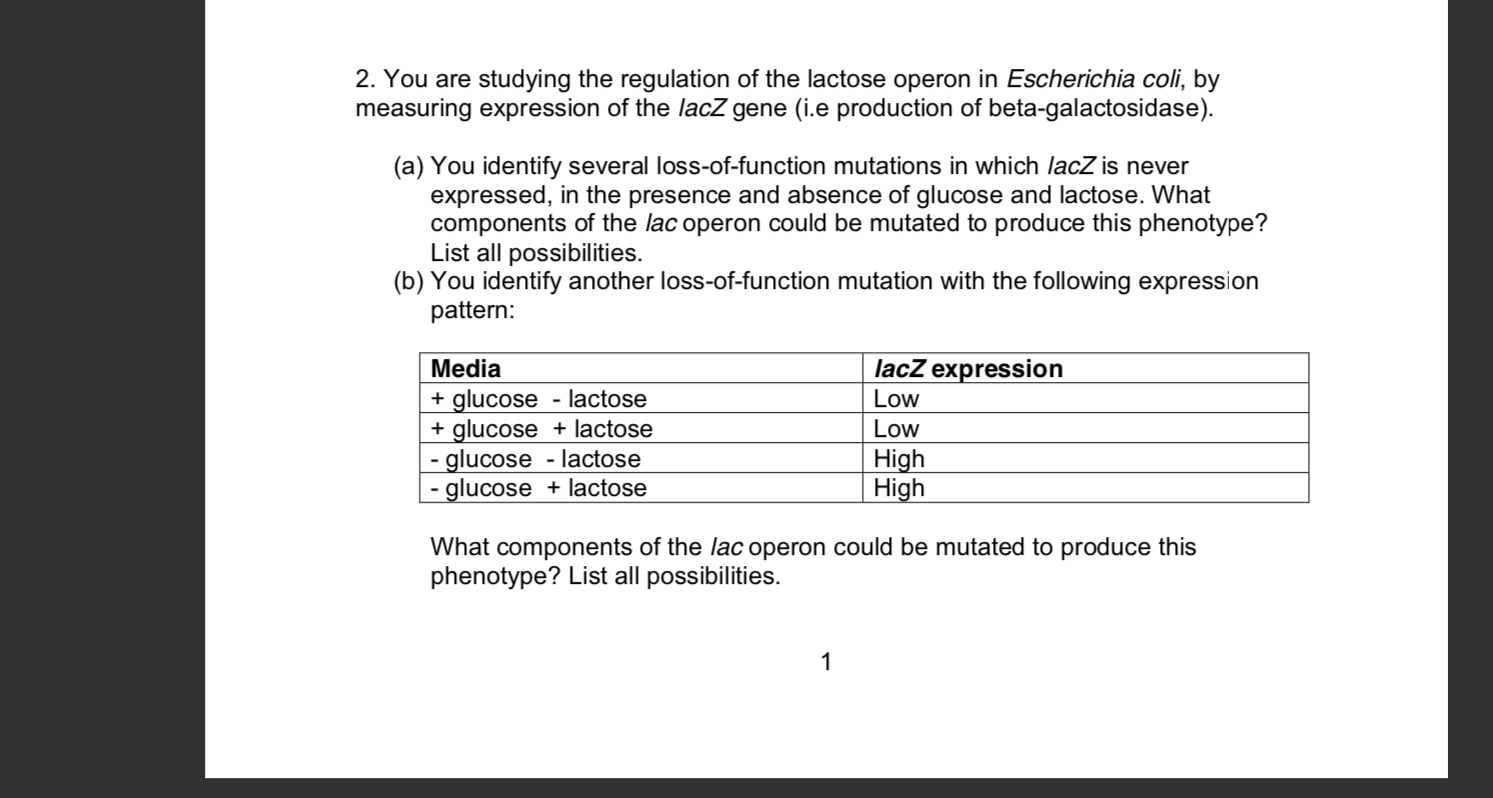 2. You are studying the regulation of the lactose operon in Escherichia coli, by measuring expression of the lacZ gene (i.e production of beta-galactosidase).

(a) You identify several loss-of-function mutations in which lacZ is never expressed, in the presence and absence of glucose and lactose. What components of the lac operon could be mutated to produce this phenotype? List all possibilities.

(b) You identify another loss-of-function mutation with the following expression pattern:

| Media | lacZ expression |
|---|---|
| + glucose - lactose | Low |
| + glucose + lactose | Low |
| - glucose - lactose | High |
| - glucose + lactose | High |

What components of the lac operon could be mutated to produce this phenotype? List all possibilities.

1